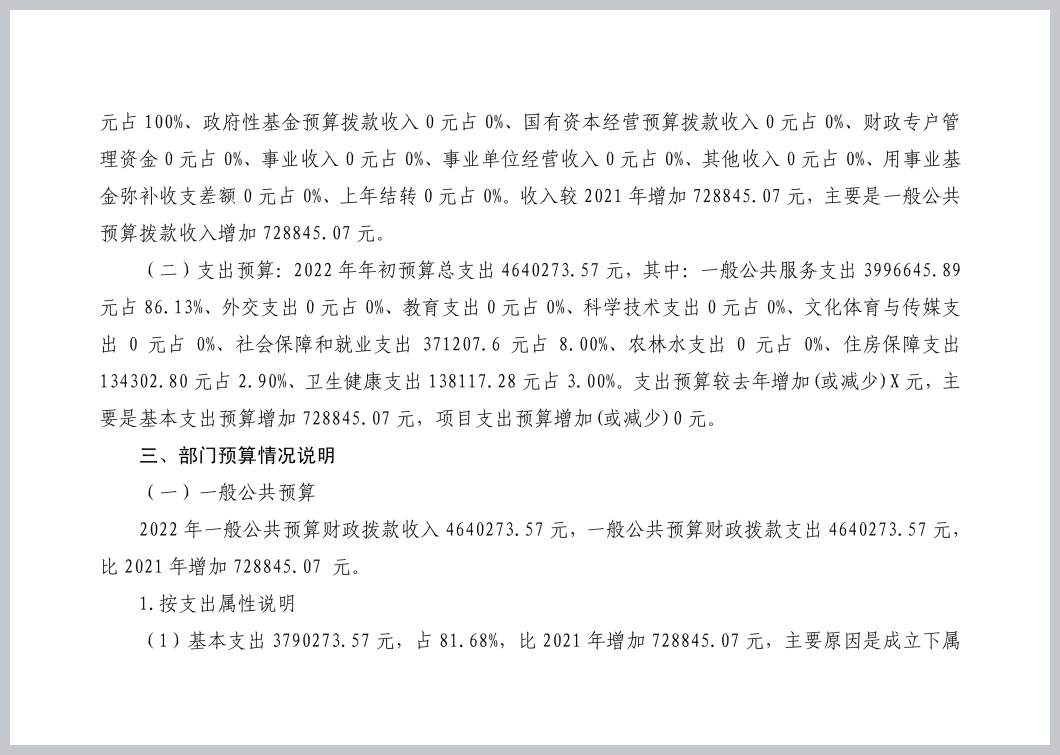 元占 100%、政府性基金预算拨款收入 0 元占 0%、国有资本经营预算拨款收入 0 元占 0%、财政专户管理资金 0 元占 0%、事业收入 0 元占 0%、事业单位经营收入 0 元占 0%、其他收入 0 元占 0%、用事业基金弥补收支差额 0 元占 0%、上年结转 0 元占 0%。收入较 2021 年增加 728845.07 元，主要是一般公共预算拨款收入增加 728845.07 元。

（二）支出预算：2022 年年初预算总支出 4640273.57 元，其中：一般公共服务支出 3996645.89 元占 86.13%、外交支出 0 元占 0%、教育支出 0 元占 0%、科学技术支出 0 元占 0%、文化体育与传媒支出 0 元占 0%、社会保障和就业支出 371207.6 元占 8.00%、农林水支出 0 元占 0%、住房保障支出 134302.80 元占 2.90%、卫生健康支出 138117.28 元占 3.00%。支出预算较去年增加(或减少)X 元，主要是基本支出预算增加 728845.07 元，项目支出预算增加(或减少)0 元。

三、部门预算情况说明

（一）一般公共预算

2022 年一般公共预算财政拨款收入 4640273.57 元，一般公共预算财政拨款支出 4640273.57 元，比 2021 年增加 728845.07 元。

1.按支出属性说明

（1）基本支出 3790273.57 元，占 81.68%，比 2021 年增加 728845.07 元，主要原因是成立下属